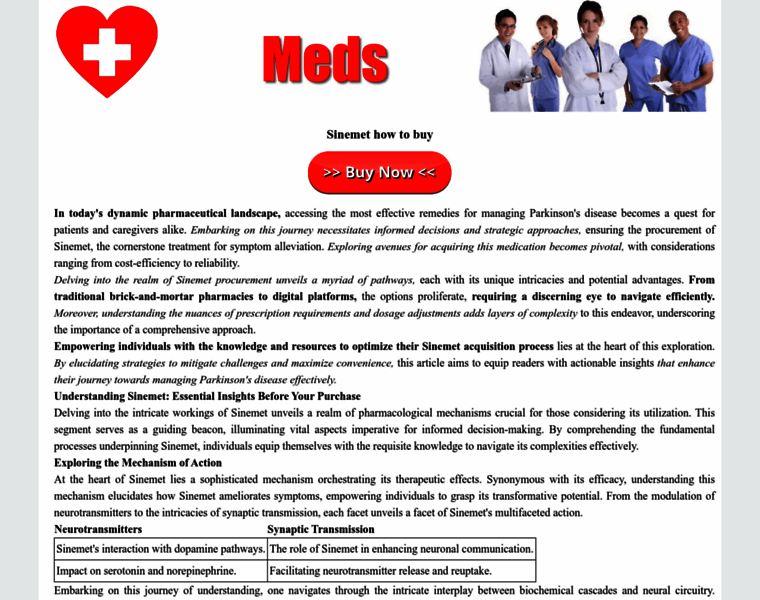 Meds

Sinemet how to buy

>> Buy Now <<

In today's dynamic pharmaceutical landscape, accessing the most effective remedies for managing Parkinson's disease becomes a quest for patients and caregivers alike. Embarking on this journey necessitates informed decisions and strategic approaches, ensuring the procurement of Sinemet, the cornerstone treatment for symptom alleviation. Exploring avenues for acquiring this medication becomes pivotal, with considerations ranging from cost-efficiency to reliability.

Delving into the realm of Sinemet procurement unveils a myriad of pathways, each with its unique intricacies and potential advantages. From traditional brick-and-mortar pharmacies to digital platforms, the options proliferate, requiring a discerning eye to navigate efficiently. Moreover, understanding the nuances of prescription requirements and dosage adjustments adds layers of complexity to this endeavor, underscoring the importance of a comprehensive approach.

Empowering individuals with the knowledge and resources to optimize their Sinemet acquisition process lies at the heart of this exploration. By elucidating strategies to mitigate challenges and maximize convenience, this article aims to equip readers with actionable insights that enhance their journey towards managing Parkinson's disease effectively.

Understanding Sinemet: Essential Insights Before Your Purchase

Delving into the intricate workings of Sinemet unveils a realm of pharmacological mechanisms crucial for those considering its utilization. This segment serves as a guiding beacon, illuminating vital aspects imperative for informed decision-making. By comprehending the fundamental processes underpinning Sinemet, individuals equip themselves with the requisite knowledge to navigate its complexities effectively.

Exploring the Mechanism of Action

At the heart of Sinemet lies a sophisticated mechanism orchestrating its therapeutic effects. Synonymous with its efficacy, understanding this mechanism elucidates how Sinemet ameliorates symptoms, empowering individuals to grasp its transformative potential. From the modulation of neurotransmitters to the intricacies of synaptic transmission, each facet unveils a facet of Sinemet's multifaceted action.

| Neurotransmitters | Synaptic Transmission |
|---|---|
| Sinemet's interaction with dopamine pathways. | The role of Sinemet in enhancing neuronal communication. |
| Impact on serotonin and norepinephrine. | Facilitating neurotransmitter release and reuptake. |

Embarking on this journey of understanding, one navigates through the intricate interplay between biochemical cascades and neural circuitry.